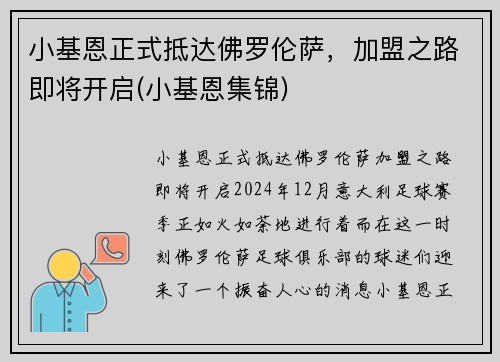 小基恩正式抵达佛罗伦萨，加盟之路即将开启(小基恩集锦)

小基恩正式抵达佛罗伦萨加盟之路即将开启2024年12月意大利足球赛季正如火如荼地进行着而在这一时刻佛罗伦萨足球俱乐部的球迷们迎来了一个振奋人心的消息小基恩正